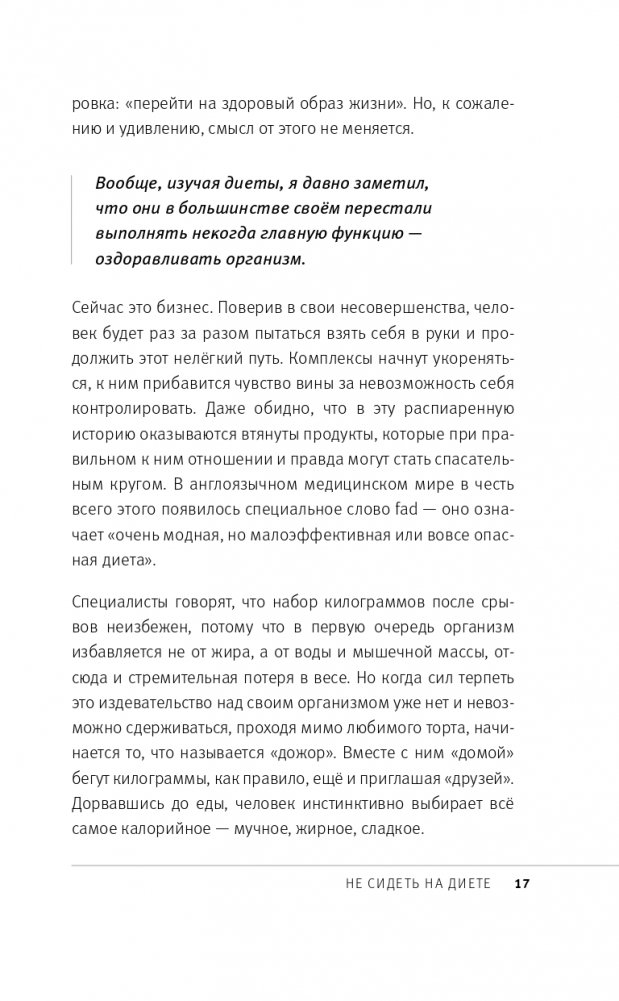 ровка: «перейти на здоровый образ жизни». Но, к сожалению и удивлению, смысл от этого не меняется.

Вообще, изучая диеты, я давно заметил, что они в большинстве своём перестали выполнять некогда главную функцию — оздоравливать организм.

Сейчас это бизнес. Поверив в свои несовершенства, человек будет раз за разом пытаться взять себя в руки и продолжить этот нелёгкий путь. Комплексы начнут укореняться, к ним прибавится чувство вины за невозможность себя контролировать. Даже обидно, что в эту распиаренную историю оказываются втянуты продукты, которые при правильном к ним отношении и правда могут стать спасательным кругом. В англоязычном медицинском мире в честь всего этого появилось специальное слово fad — оно означает «очень модная, но малоэффективная или вовсе опасная диета».

Специалисты говорят, что набор килограммов после срывов неизбежен, потому что в первую очередь организм избавляется не от жира, а от воды и мышечной массы, отсюда и стремительная потеря в весе. Но когда сил терпеть это издевательство над своим организмом уже нет и невозможно сдерживаться, проходя мимо любимого торта, начинается то, что называется «дожор». Вместе с ним «домой» бегут килограммы, как правило, ещё и приглашая «друзей». Дорвавшись до еды, человек инстинктивно выбирает всё самое калорийное — мучное, жирное, сладкое.

НЕ СИДЕТЬ НА ДИЕТЕ 17